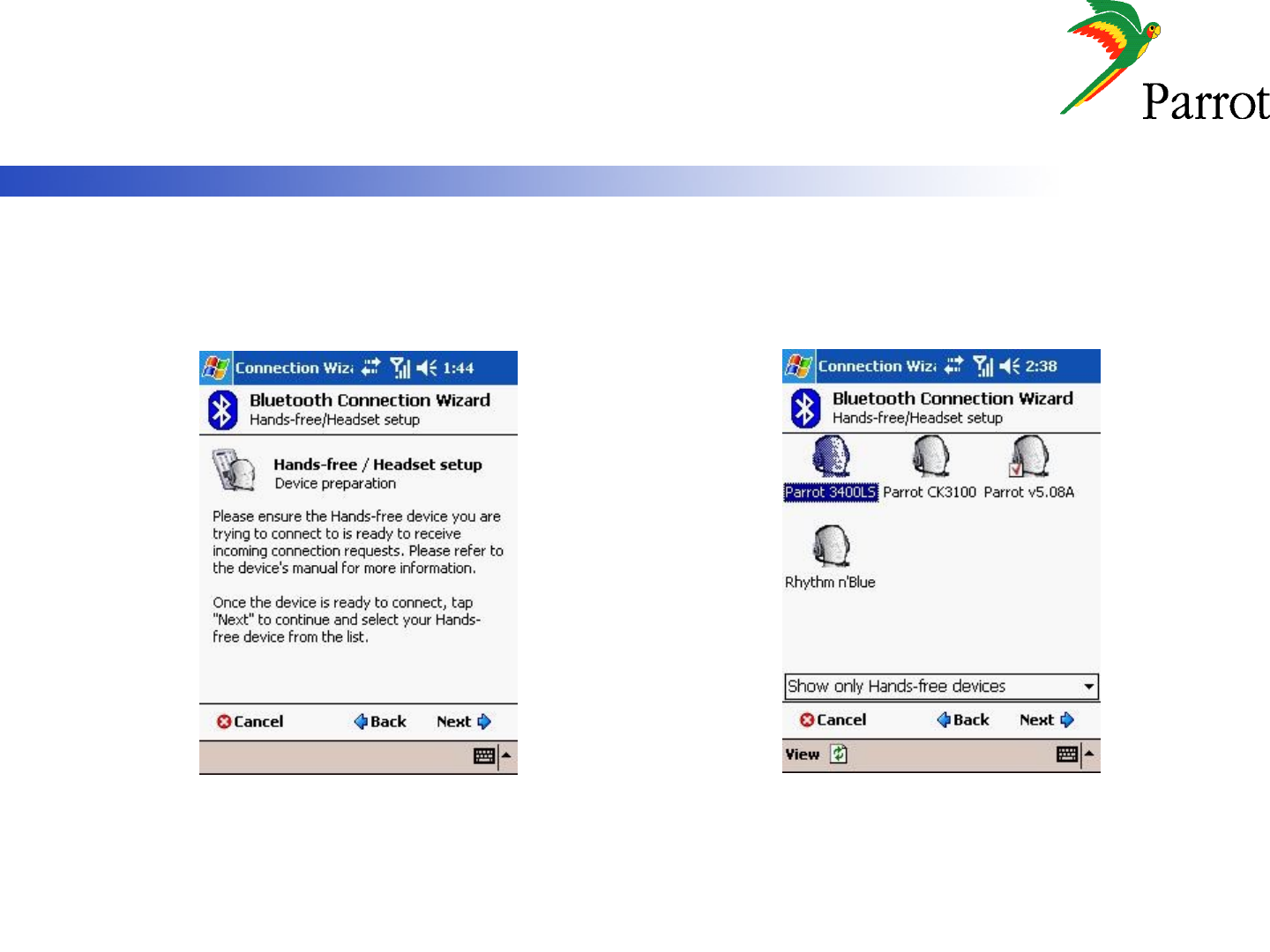 Parrot

Connection Wiz 1:44

Bluetooth Connection Wizard
Hands-free/Headset setup

Hands-free / Headset setup
Device preparation

Please ensure the Hands-free device you are trying to connect to is ready to receive incoming connection requests. Please refer to the device's manual for more information.

Once the device is ready to connect, tap "Next" to continue and select your Hands-free device from the list.

Cancel Back Next

Connection Wiz 2:38

Bluetooth Connection Wizard
Hands-free/Headset setup

Parrot 3400LS Parrot CK3100 Parrot v5.08A

Rhythm n'Blue

Show only Hands-free devices

Cancel Back Next

View